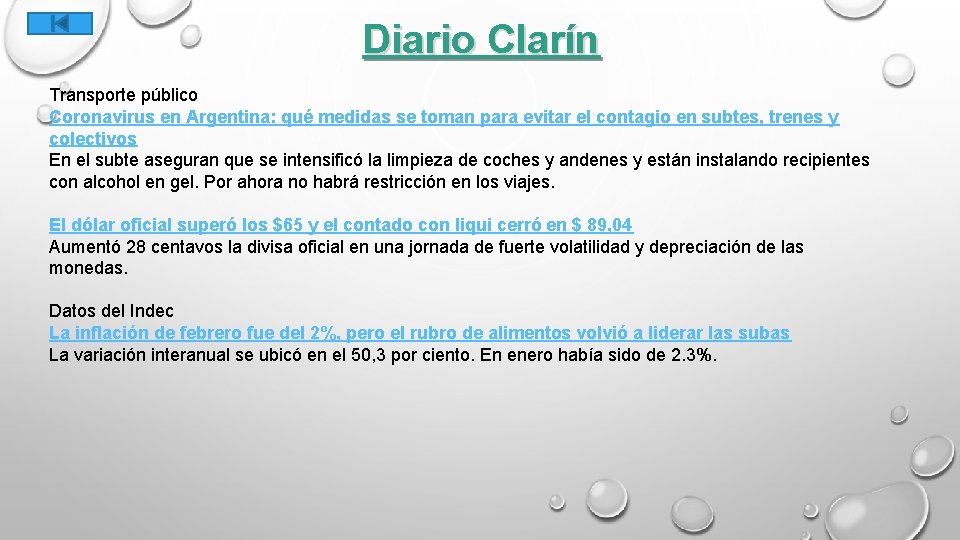 Diario Clarín

Transporte público
Coronavirus en Argentina: qué medidas se toman para evitar el contagio en subtes, trenes y colectivos
En el subte aseguran que se intensificó la limpieza de coches y andenes y están instalando recipientes con alcohol en gel. Por ahora no habrá restricción en los viajes.

El dólar oficial superó los $65 y el contado con liqui cerró en $ 89,04
Aumentó 28 centavos la divisa oficial en una jornada de fuerte volatilidad y depreciación de las monedas.

Datos del Indec
La inflación de febrero fue del 2%, pero el rubro de alimentos volvió a liderar las subas
La variación interanual se ubicó en el 50,3 por ciento. En enero había sido de 2.3%.